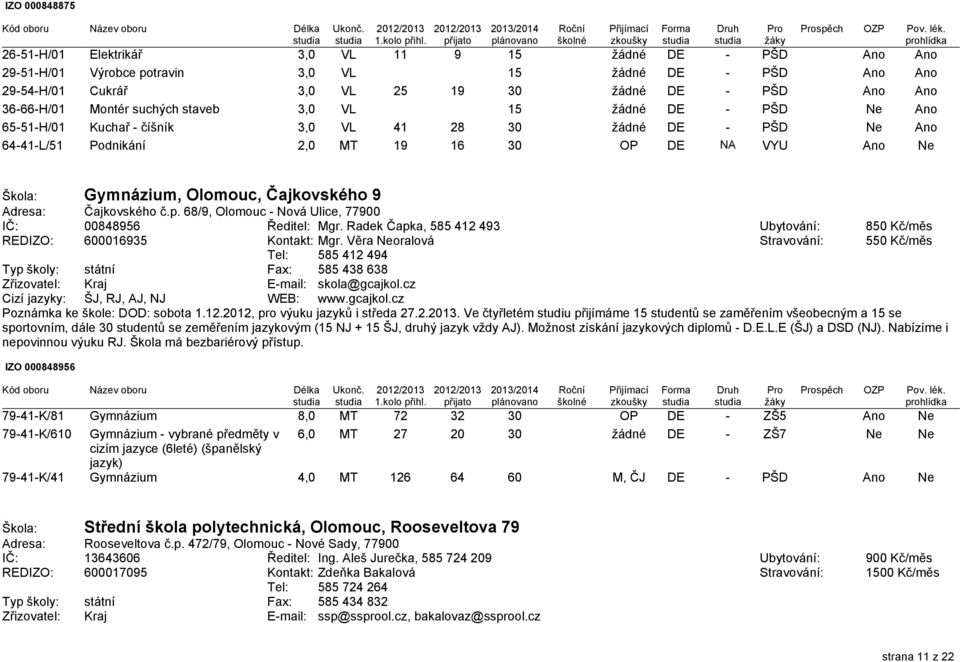 IZO 000848875

| Kód oboru | Název oboru | Délka studia | Ukonč. studia | 2012/2013 1.kolo přihl. | 2012/2013 přijato | 2013/2014 plánovano | Roční školné | Přijímací zkoušky | Forma studia | Druh studia | Pro žáky | Prospěch | OZP | Pov. lék. prohlídka |
|---|---|---|---|---|---|---|---|---|---|---|---|---|---|---|
| 26-51-H/01 | Elektrikář | 3,0 | VL | 11 | 9 | 15 | | žádné | DE | - | PŠD | | Ano | Ano |
| 29-51-H/01 | Výrobce potravin | 3,0 | VL | | | 15 | | žádné | DE | - | PŠD | | Ano | Ano |
| 29-54-H/01 | Cukrář | 3,0 | VL | 25 | 19 | 30 | | žádné | DE | - | PŠD | | Ano | Ano |
| 36-66-H/01 | Montér suchých staveb | 3,0 | VL | | | 15 | | žádné | DE | - | PŠD | | Ne | Ano |
| 65-51-H/01 | Kuchař - číšník | 3,0 | VL | 41 | 28 | 30 | | žádné | DE | - | PŠD | | Ne | Ano |
| 64-41-L/51 | Podnikání | 2,0 | MT | 19 | 16 | 30 | | OP | DE | NA | VYU | | Ano | Ne |

Škola: Gymnázium, Olomouc, Čajkovského 9
Adresa: Čajkovského č.p. 68/9, Olomouc - Nová Ulice, 77900
IČ: 00848956 Ředitel: Mgr. Radek Čapka, 585 412 493 Ubytování: 850 Kč/měs
REDIZO: 600016935 Kontakt: Mgr. Věra Neoralová Stravování: 550 Kč/měs
Tel: 585 412 494
Typ školy: státní Fax: 585 438 638
Zřizovatel: Kraj E-mail: skola@gcajkol.cz
Cizí jazyky: ŠJ, RJ, AJ, NJ WEB: www.gcajkol.cz
Poznámka ke škole: DOD: sobota 1.12.2012, pro výuku jazyků i středa 27.2.2013. Ve čtyřletém studiu přijímáme 15 studentů se zaměřením všeobecným a 15 se sportovním, dále 30 studentů se zeměřením jazykovým (15 NJ + 15 ŠJ, druhý jazyk vždy AJ). Možnost získání jazykových diplomů - D.E.L.E (ŠJ) a DSD (NJ). Nabízíme i nepovinnou výuku RJ. Škola má bezbariérový přístup.

IZO 000848956

| Kód oboru | Název oboru | Délka studia | Ukonč. studia | 2012/2013 1.kolo přihl. | 2012/2013 přijato | 2013/2014 plánovano | Roční školné | Přijímací zkoušky | Forma studia | Druh studia | Pro žáky | Prospěch | OZP | Pov. lék. prohlídka |
|---|---|---|---|---|---|---|---|---|---|---|---|---|---|---|
| 79-41-K/81 | Gymnázium | 8,0 | MT | 72 | 32 | 30 | | OP | DE | - | ZŠ5 | | Ano | Ne |
| 79-41-K/610 | Gymnázium - vybrané předměty v cizím jazyce (6leté) (španělský jazyk) | 6,0 | MT | 27 | 20 | 30 | | žádné | DE | - | ZŠ7 | | Ne | Ne |
| 79-41-K/41 | Gymnázium | 4,0 | MT | 126 | 64 | 60 | | M, ČJ | DE | - | PŠD | | Ano | Ne |

Škola: Střední škola polytechnická, Olomouc, Rooseveltova 79
Adresa: Rooseveltova č.p. 472/79, Olomouc - Nové Sady, 77900
IČ: 13643606 Ředitel: Ing. Aleš Jurečka, 585 724 209 Ubytování: 900 Kč/měs
REDIZO: 600017095 Kontakt: Zdeňka Bakalová Stravování: 1500 Kč/měs
Tel: 585 724 264
Typ školy: státní Fax: 585 434 832
Zřizovatel: Kraj E-mail: ssp@ssprool.cz, bakalovaz@ssprool.cz

strana 11 z 22